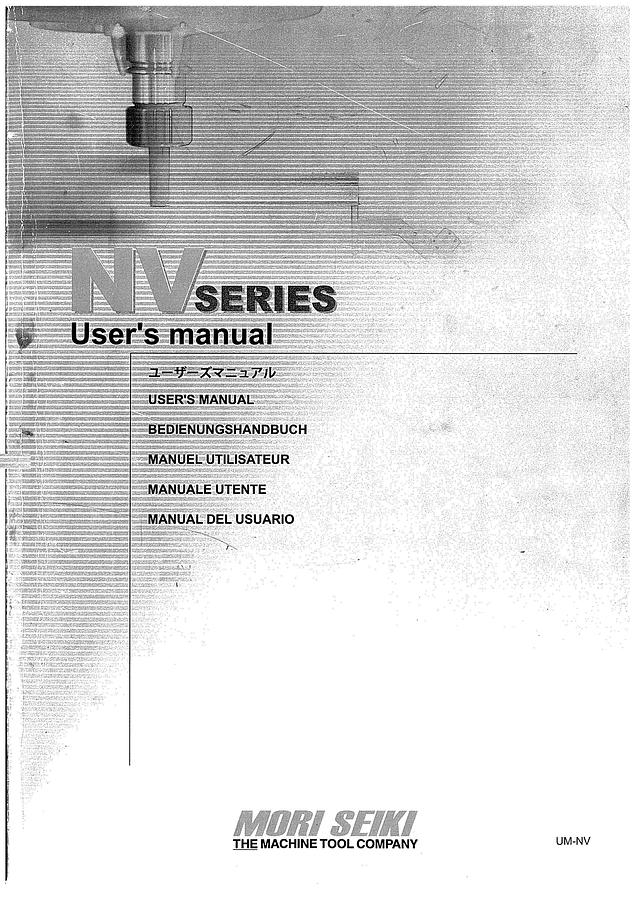 NV SERIES
User's manual

ユーザーズマニュアル
USER'S MANUAL
BEDIENUNGSHANDBUCH
MANUEL UTILISATEUR
MANUALE UTENTE
MANUAL DEL USUARIO

MORI SEIKI
THE MACHINE TOOL COMPANY

UM-NV